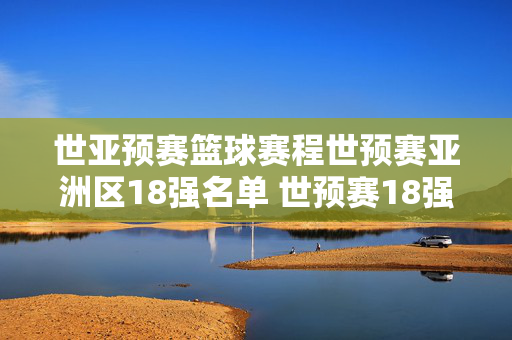 世亚预赛篮球赛程世预赛亚洲区18强名单 世预赛18强